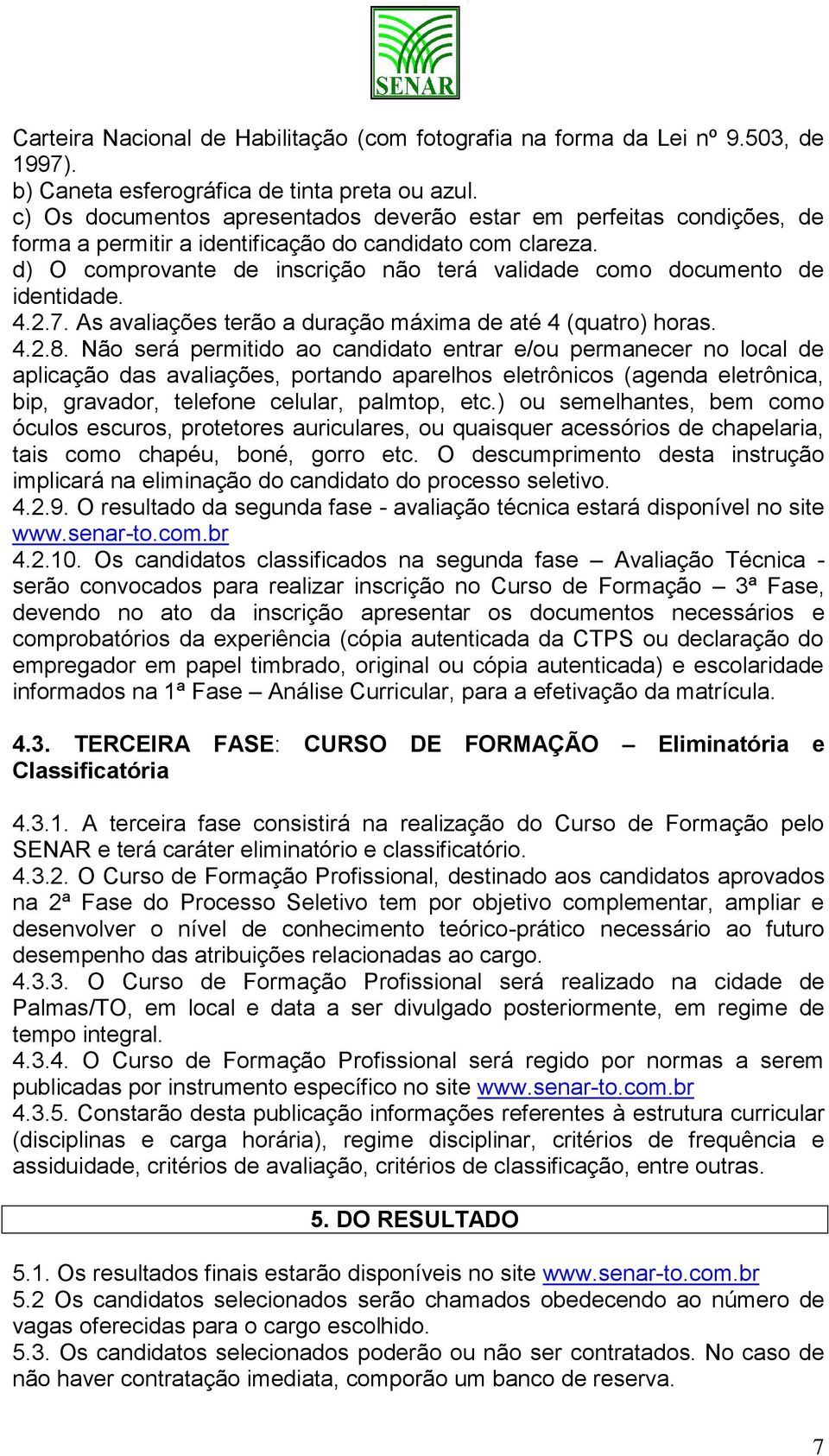 SENAR

Carteira Nacional de Habilitação (com fotografia na forma da Lei nº 9.503, de 1997).
b) Caneta esferográfica de tinta preta ou azul.
c) Os documentos apresentados deverão estar em perfeitas condições, de forma a permitir a identificação do candidato com clareza.
d) O comprovante de inscrição não terá validade como documento de identidade.
4.2.7. As avaliações terão a duração máxima de até 4 (quatro) horas.
4.2.8. Não será permitido ao candidato entrar e/ou permanecer no local de aplicação das avaliações, portando aparelhos eletrônicos (agenda eletrônica, bip, gravador, telefone celular, palmtop, etc.) ou semelhantes, bem como óculos escuros, protetores auriculares, ou quaisquer acessórios de chapelaria, tais como chapéu, boné, gorro etc. O descumprimento desta instrução implicará na eliminação do candidato do processo seletivo.
4.2.9. O resultado da segunda fase - avaliação técnica estará disponível no site www.senar-to.com.br
4.2.10. Os candidatos classificados na segunda fase – Avaliação Técnica - serão convocados para realizar inscrição no Curso de Formação – 3ª Fase, devendo no ato da inscrição apresentar os documentos necessários e comprobatórios da experiência (cópia autenticada da CTPS ou declaração do empregador em papel timbrado, original ou cópia autenticada) e escolaridade informados na 1ª Fase – Análise Curricular, para a efetivação da matrícula.

4.3. TERCEIRA FASE: CURSO DE FORMAÇÃO – Eliminatória e Classificatória

4.3.1. A terceira fase consistirá na realização do Curso de Formação pelo SENAR e terá caráter eliminatório e classificatório.
4.3.2. O Curso de Formação Profissional, destinado aos candidatos aprovados na 2ª Fase do Processo Seletivo tem por objetivo complementar, ampliar e desenvolver o nível de conhecimento teórico-prático necessário ao futuro desempenho das atribuições relacionadas ao cargo.
4.3.3. O Curso de Formação Profissional será realizado na cidade de Palmas/TO, em local e data a ser divulgado posteriormente, em regime de tempo integral.
4.3.4. O Curso de Formação Profissional será regido por normas a serem publicadas por instrumento específico no site www.senar-to.com.br
4.3.5. Constarão desta publicação informações referentes à estrutura curricular (disciplinas e carga horária), regime disciplinar, critérios de frequência e assiduidade, critérios de avaliação, critérios de classificação, entre outras.

5. DO RESULTADO

5.1. Os resultados finais estarão disponíveis no site www.senar-to.com.br
5.2 Os candidatos selecionados serão chamados obedecendo ao número de vagas oferecidas para o cargo escolhido.
5.3. Os candidatos selecionados poderão ou não ser contratados. No caso de não haver contratação imediata, comporão um banco de reserva.

7